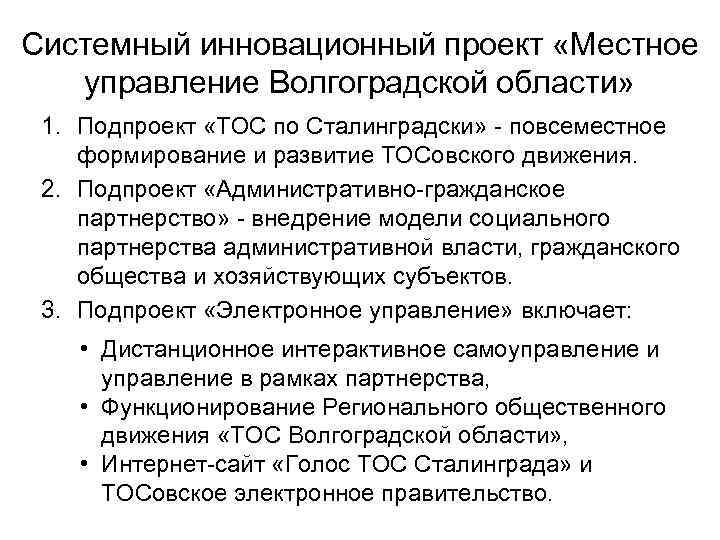 Системный инновационный проект «Местное управление Волгоградской области»

1. Подпроект «ТОС по Сталинградски» - повсеместное формирование и развитие ТОСовского движения.
2. Подпроект «Административно-гражданское партнерство» - внедрение модели социального партнерства административной власти, гражданского общества и хозяйствующих субъектов.
3. Подпроект «Электронное управление» включает:

• Дистанционное интерактивное самоуправление и управление в рамках партнерства,
• Функционирование Регионального общественного движения «ТОС Волгоградской области»,
• Интернет-сайт «Голос ТОС Сталинграда» и ТОСовское электронное правительство.